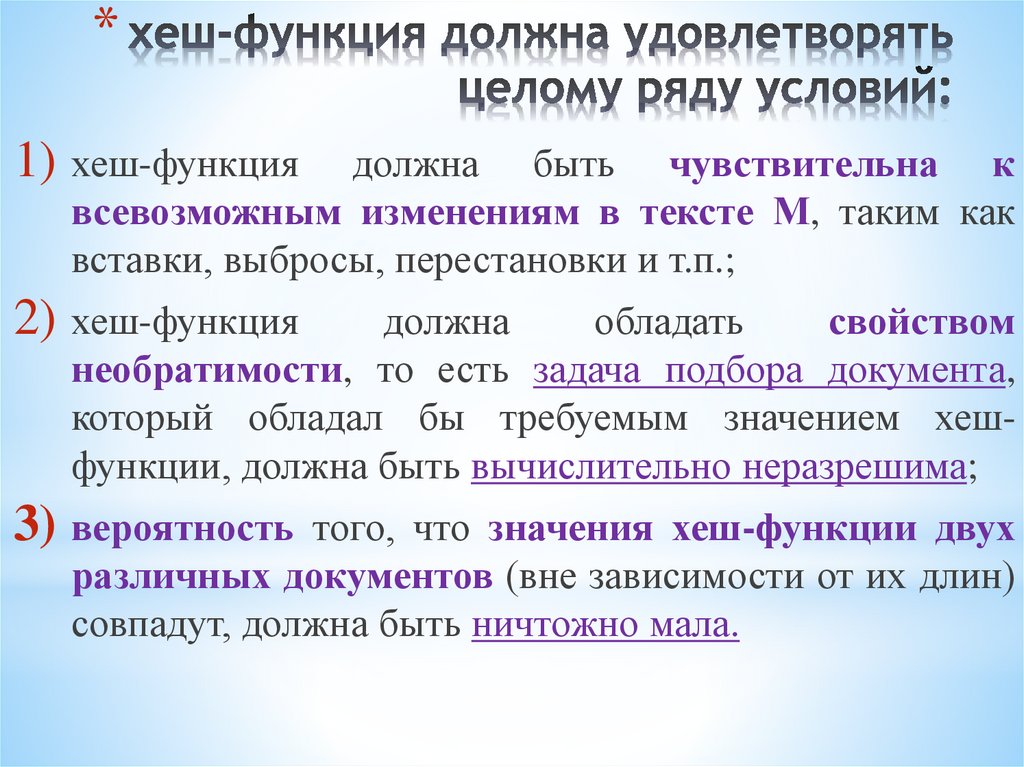 * хеш-функция должна удовлетворять целому ряду условий:

1) хеш-функция должна быть чувствительна к всевозможным изменениям в тексте М, таким как вставки, выбросы, перестановки и т.п.;

2) хеш-функция должна обладать свойством необратимости, то есть задача подбора документа, который обладал бы требуемым значением хеш-функции, должна быть вычислительно неразрешима;

3) вероятность того, что значения хеш-функции двух различных документов (вне зависимости от их длин) совпадут, должна быть ничтожно мала.